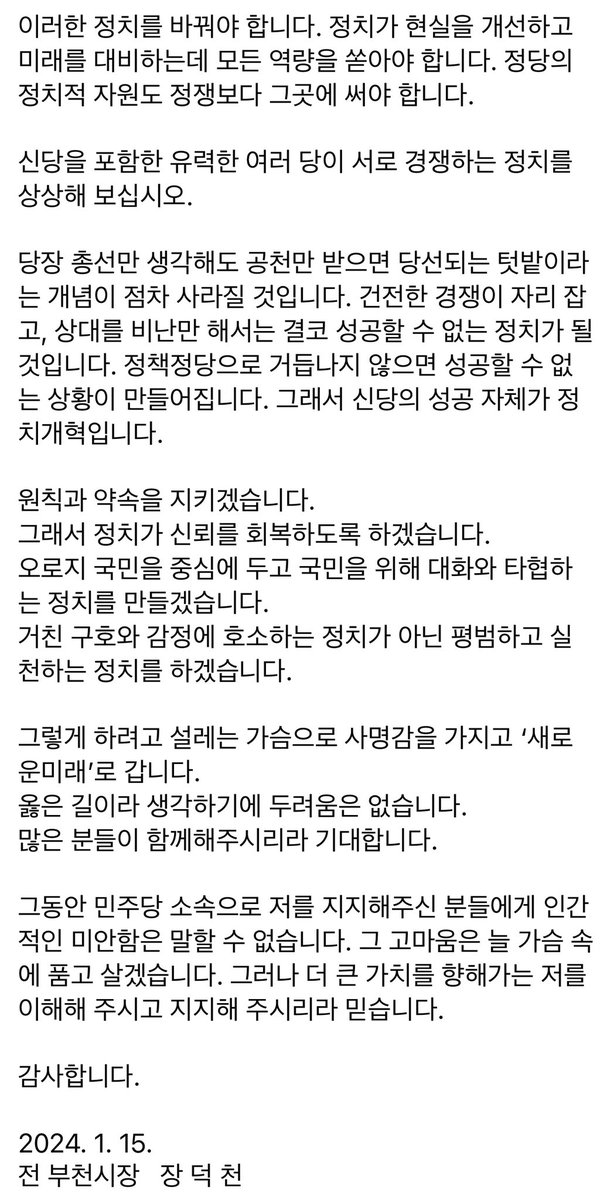 이러한 정치를 바꿔야 합니다. 정치가 현실을 개선하고 미래를 대비하는데 모든 역량을 쏟아야 합니다. 정당의 정치적 자원도 정쟁보다 그곳에 써야 합니다.

신당을 포함한 유력한 여러 당이 서로 경쟁하는 정치를 상상해 보십시오.

당장 총선만 생각해도 공천만 받으면 당선되는 텃밭이라는 개념이 점차 사라질 것입니다. 건전한 경쟁이 자리 잡고, 상대를 비난만 해서는 결코 성공할 수 없는 정치가 될 것입니다. 정책정당으로 거듭나지 않으면 성공할 수 없는 상황이 만들어집니다. 그래서 신당의 성공 자체가 정치개혁입니다.

원칙과 약속을 지키겠습니다.
그래서 정치가 신뢰를 회복하도록 하겠습니다.
오로지 국민을 중심에 두고 국민을 위해 대화와 타협하는 정치를 만들겠습니다.
거친 구호와 감정에 호소하는 정치가 아닌 평범하고 실천하는 정치를 하겠습니다.

그렇게 하려고 설레는 가슴으로 사명감을 가지고 '새로운미래'로 갑니다.
옳은 길이라 생각하기에 두려움은 없습니다.
많은 분들이 함께해주시리라 기대합니다.

그동안 민주당 소속으로 저를 지지해주신 분들에게 인간적인 미안함은 말할 수 없습니다. 그 고마움은 늘 가슴 속에 품고 살겠습니다. 그러나 더 큰 가치를 향해가는 저를 이해해 주시고 지지해 주시리라 믿습니다.

감사합니다.

2024. 1. 15.
전 부천시장 장 덕 천